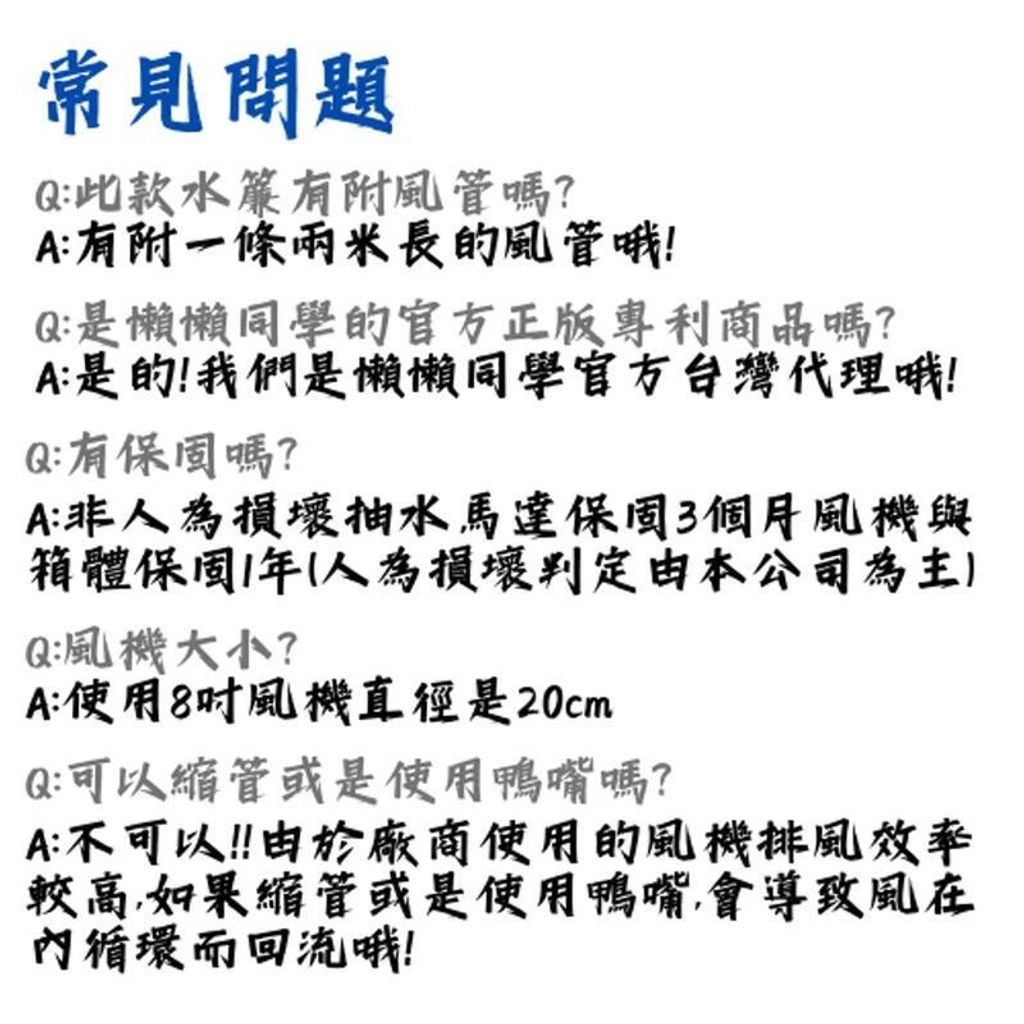 常見問題

Q:此款水簾有附風管嗎?
A:有附一條兩米長的風管哦!

Q:是懶懶同學的官方正版專利商品嗎?
A:是的!我們是懶懶同學官方台灣代理哦!

Q:有保固嗎?
A:非人為損壞抽水馬達保固3個月風機與箱體保固1年(人為損壞判定由本公司為主)

Q:風機大小?
A:使用8吋風機直徑是20cm

Q:可以縮管或是使用鴨嘴嗎?
A:不可以!!由於廠商使用的風機排風效率較高,如果縮管或是使用鴨嘴,會導致風在內循環而回流哦!